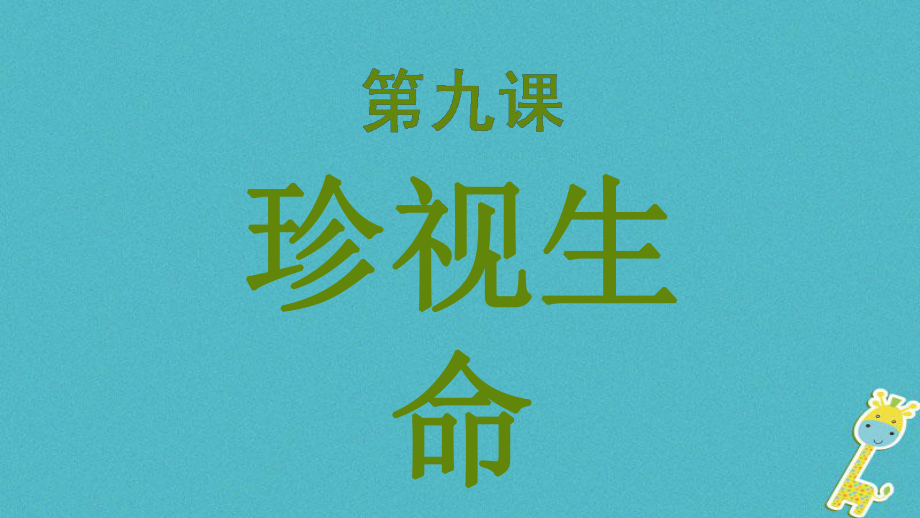 第九课

珍视生命